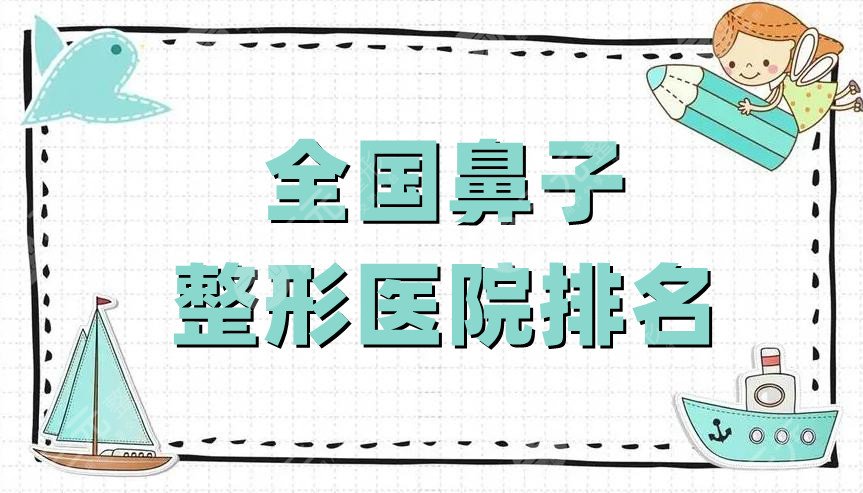 全国鼻子
整形医院排名